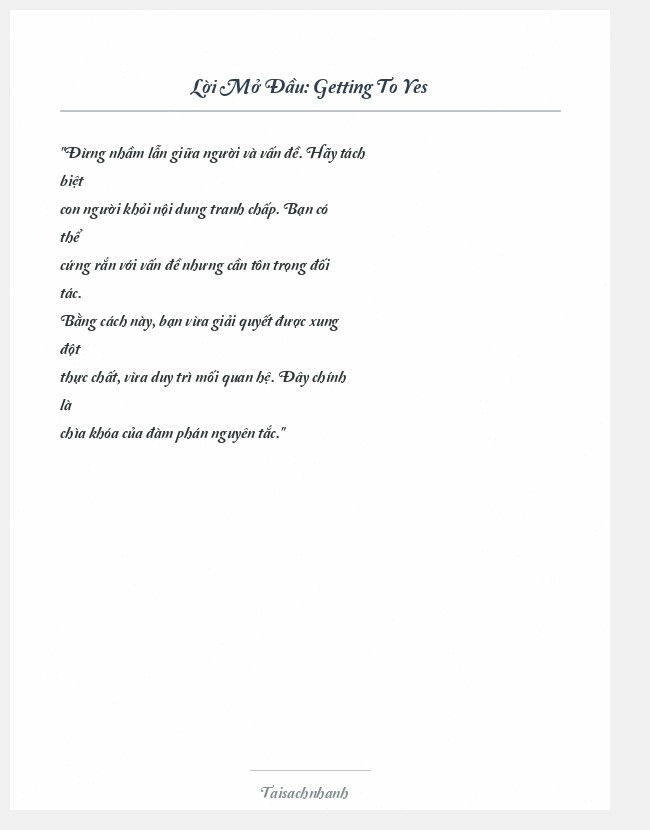 Lời Mở Đầu: Getting To Yes

"Đừng nhầm lẫn giữa người và vấn đề. Hãy tách biệt
con người khỏi nội dung tranh chấp. Bạn có thể
cứng rắn với vấn đề nhưng cần tôn trọng đối tác.
Bằng cách này, bạn vừa giải quyết được xung đột
thực chất, vừa duy trì mối quan hệ. Đây chính là
chìa khóa của đàm phán nguyên tắc."

Taisachnhanh